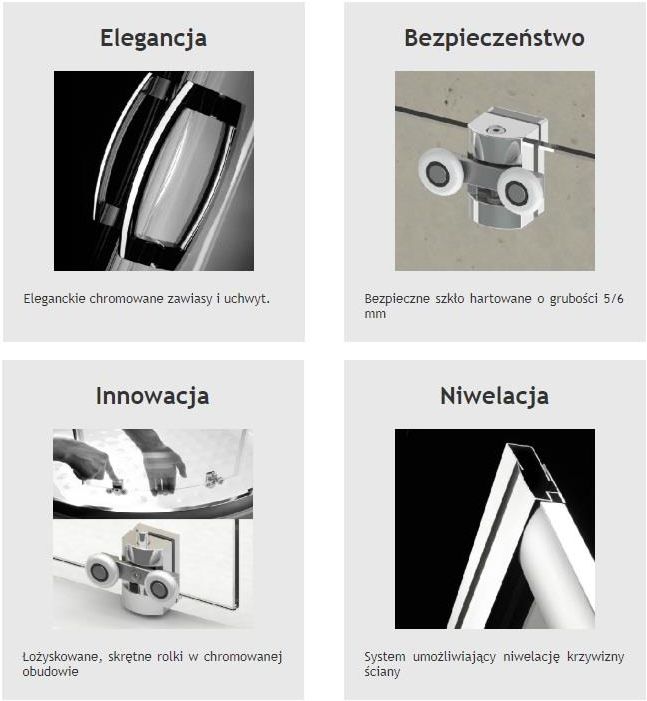 Elegancja

Eleganckie chromowane zawiasy i uchwyt.

Bezpieczeństwo

Bezpieczne szkło hartowane o grubości 5/6 mm

Innowacja

Łożyskowane, skrętne rolki w chromowanej obudowie

Niwelacja

System umożliwiający niwelację krzywizny ściany